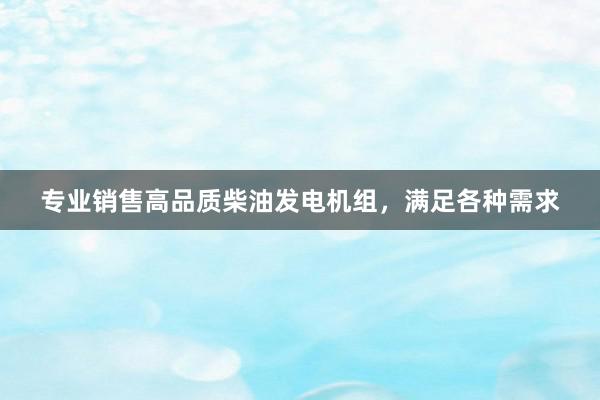 专业销售高品质柴油发电机组，满足各种需求